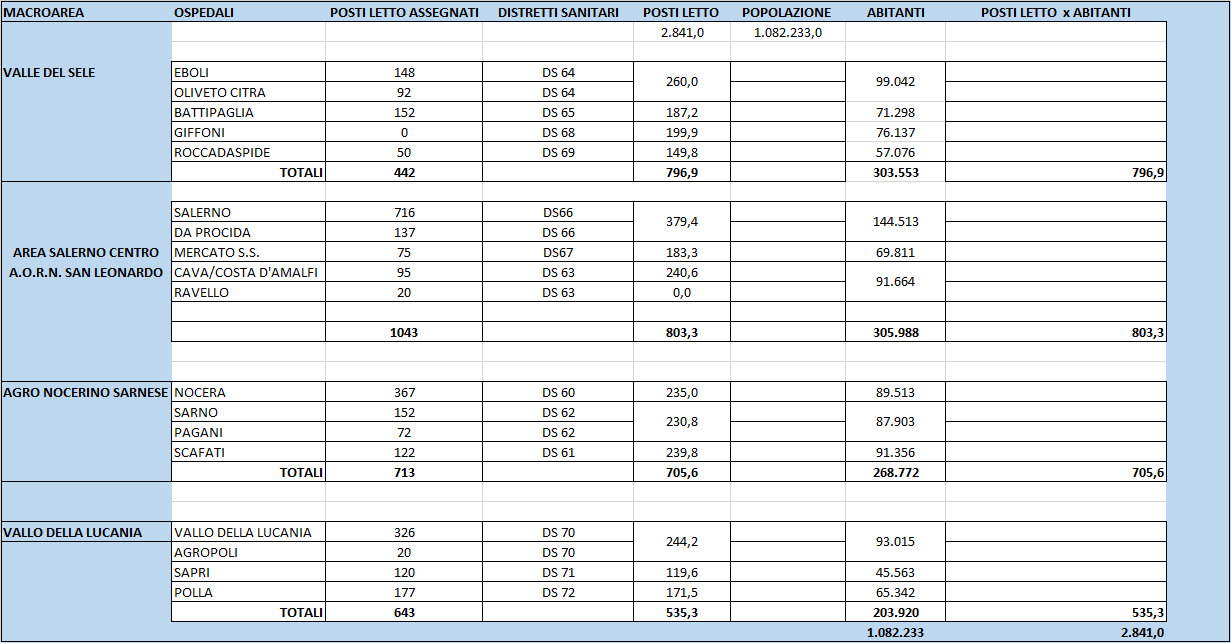 | MACROAREA | OSPEDALI | POSTI LETTO ASSEGNATI | DISTRETTI SANITARI | POSTI LETTO | POPOLAZIONE | ABITANTI | POSTI LETTO x ABITANTI |
|---|---|---|---|---|---|---|---|
| | | | | 2.841,0 | 1.082.233,0 | | |
| VALLE DEL SELE | EBOLI | 148 | DS 64 | 260,0 | | 99.042 | |
| | OLIVETO CITRA | 92 | DS 64 | | | | |
| | BATTIPAGLIA | 152 | DS 65 | 187,2 | | 71.298 | |
| | GIFFONI | 0 | DS 68 | 199,9 | | 76.137 | |
| | ROCCADASPIDE | 50 | DS 69 | 149,8 | | 57.076 | |
| | TOTALI | 442 | | 796,9 | | 303.553 | 796,9 |
| AREA SALERNO CENTRO A.O.R.N. SAN LEONARDO | SALERNO | 716 | DS66 | 379,4 | | 144.513 | |
| | DA PROCIDA | 137 | DS 66 | | | | |
| | MERCATO S.S. | 75 | DS67 | 183,3 | | 69.811 | |
| | CAVA/COSTA D'AMALFI | 95 | DS 63 | 240,6 | | 91.664 | |
| | RAVELLO | 20 | DS 63 | 0,0 | | | |
| | | 1043 | | 803,3 | | 305.988 | 803,3 |
| AGRO NOCERINO SARNESE | NOCERA | 367 | DS 60 | 235,0 | | 89.513 | |
| | SARNO | 152 | DS 62 | 230,8 | | 87.903 | |
| | PAGANI | 72 | DS 62 | | | | |
| | SCAFATI | 122 | DS 61 | 239,8 | | 91.356 | |
| | TOTALI | 713 | | 705,6 | | 268.772 | 705,6 |
| VALLO DELLA LUCANIA | VALLO DELLA LUCANIA | 326 | DS 70 | 244,2 | | 93.015 | |
| | AGROPOLI | 20 | DS 70 | | | | |
| | SAPRI | 120 | DS 71 | 119,6 | | 45.563 | |
| | POLLA | 177 | DS 72 | 171,5 | | 65.342 | |
| | TOTALI | 643 | | 535,3 | | 203.920 | 535,3 |
| | | | | | | 1.082.233 | 2.841,0 |